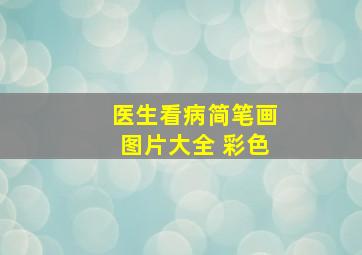 医生看病简笔画
图片大全 彩色